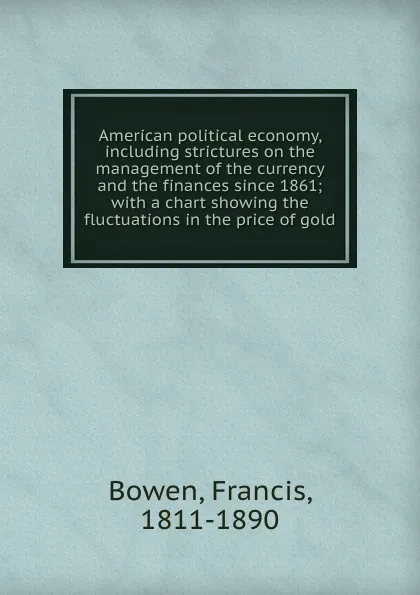 American political economy, including strictures on the management of the currency and the finances since 1861; with a chart showing the fluctuations in the price of gold

Bowen, Francis, 1811-1890